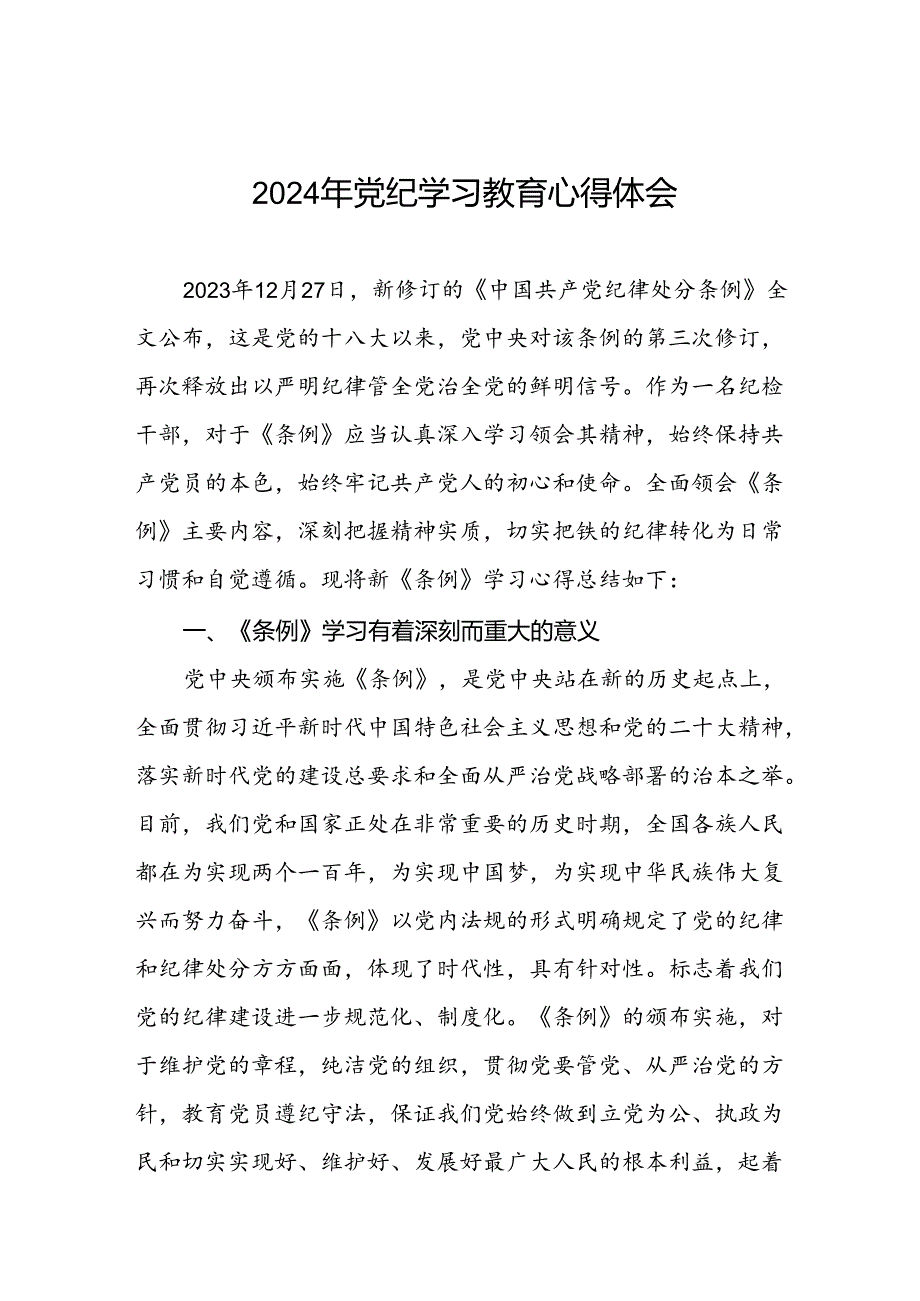 2024年党纪学习教育心得体会

2023年12月27日，新修订的《中国共产党纪律处分条例》全文公布，这是党的十八大以来，党中央对该条例的第三次修订，再次释放出以严明纪律管全党治全党的鲜明信号。作为一名纪检干部，对于《条例》应当认真深入学习领会其精神，始终保持共产党员的本色，始终牢记共产党人的初心和使命。全面领会《条例》主要内容，深刻把握精神实质，切实把铁的纪律转化为日常习惯和自觉遵循。现将新《条例》学习心得总结如下：

一、《条例》学习有着深刻而重大的意义

党中央颁布实施《条例》，是党中央站在新的历史起点上，全面贯彻习近平新时代中国特色社会主义思想和党的二十大精神，落实新时代党的建设总要求和全面从严治党战略部署的治本之举。目前，我们党和国家正处在非常重要的历史时期，全国各族人民都在为实现两个一百年，为实现中国梦，为实现中华民族伟大复兴而努力奋斗，《条例》以党内法规的形式明确规定了党的纪律和纪律处分方方面面，体现了时代性，具有针对性。标志着我们党的纪律建设进一步规范化、制度化。《条例》的颁布实施，对于维护党的章程，纯洁党的组织，贯彻党要管党、从严治党的方针，教育党员遵纪守法，保证我们党始终做到立党为公、执政为民和切实实现好、维护好、发展好最广大人民的根本利益，起着